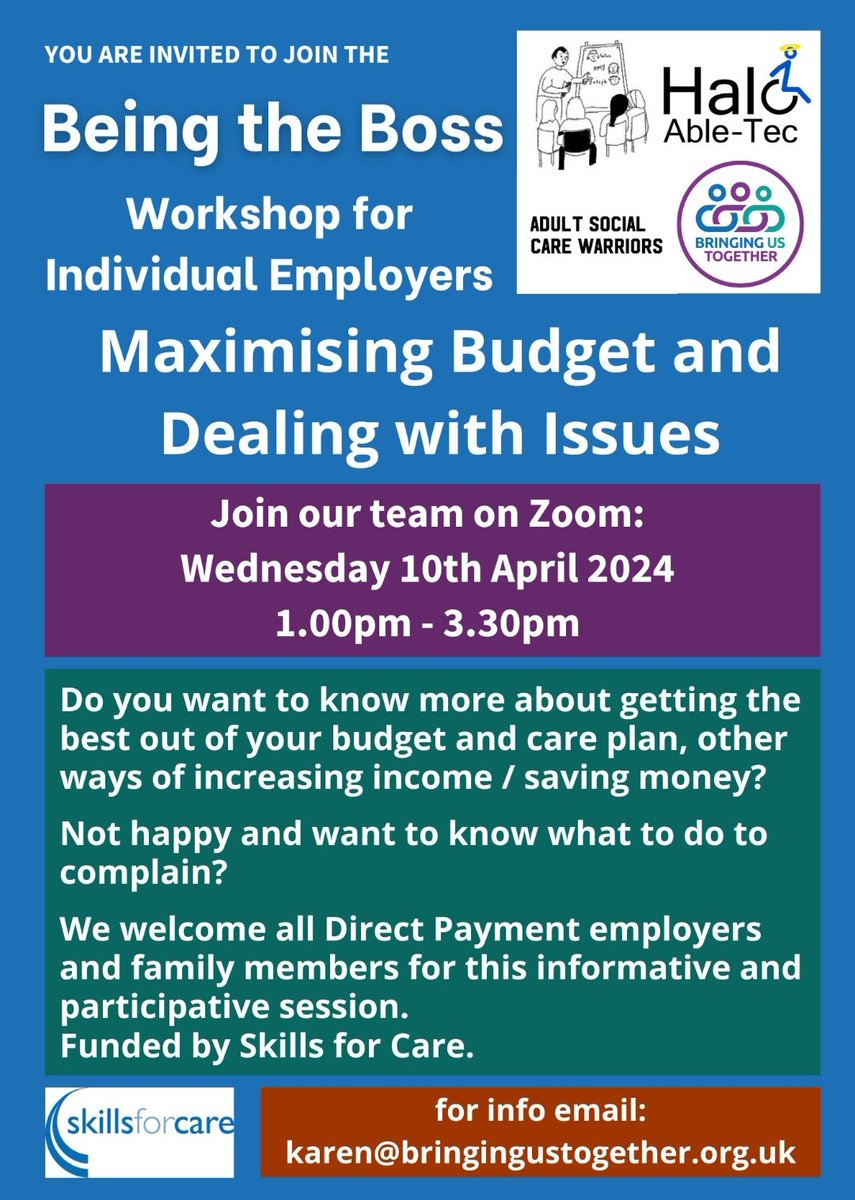 YOU ARE INVITED TO JOIN THE

Being the Boss

Workshop for Individual Employers

Halo Able-Tec

ADULT SOCIAL CARE WARRIORS

BRINGING US TOGETHER

Maximising Budget and Dealing with Issues

Join our team on Zoom:
Wednesday 10th April 2024
1.00pm - 3.30pm

Do you want to know more about getting the best out of your budget and care plan, other ways of increasing income / saving money?

Not happy and want to know what to do to complain?

We welcome all Direct Payment employers and family members for this informative and participative session.
Funded by Skills for Care.

skillsforcare

for info email:
karen@bringingustogether.org.uk